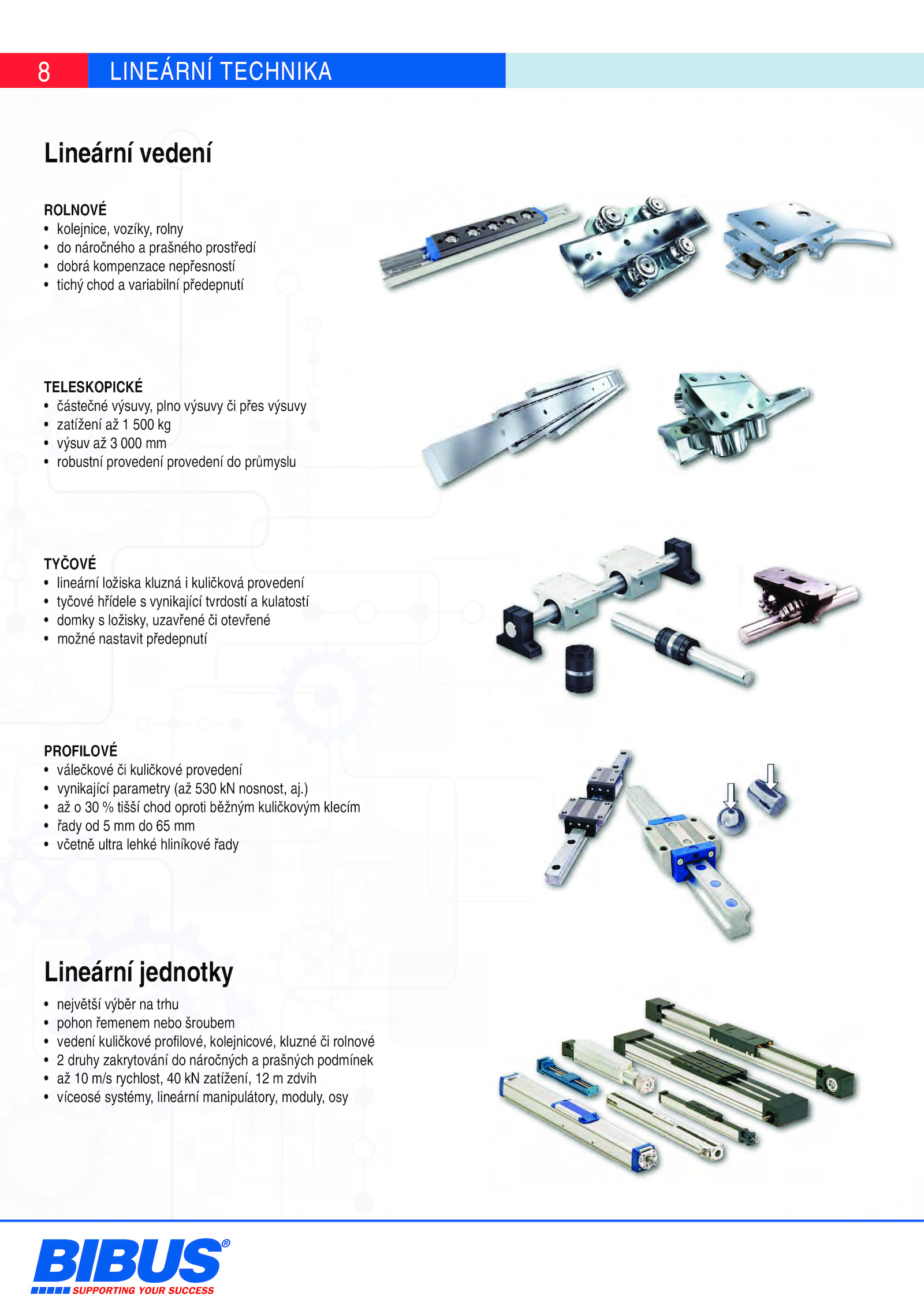 8 LINEÁRNÍ TECHNIKA

Lineární vedení

ROLNOVÉ
• kolejnice, vozíky, rolny
• do náročného a prašného prostředí
• dobrá kompenzace nepřesností
• tichý chod a variabilní předepnutí

TELESKOPICKÉ
• částečné výsuvy, plno výsuvy či přes výsuvy
• zatížení až 1 500 kg
• výsuv až 3 000 mm
• robustní provedení provedení do průmyslu

TYČOVÉ
• lineární ložiska kluzná i kuličková provedení
• tyčové hřídele s vynikající tvrdostí a kulatostí
• domky s ložisky, uzavřené či otevřené
• možné nastavit předepnutí

PROFILOVÉ
• válečkové či kuličkové provedení
• vynikající parametry (až 530 kN nosnost, aj.)
• až o 30 % tišší chod oproti běžným kuličkovým klecím
• řady od 5 mm do 65 mm
• včetně ultra lehké hliníkové řady

Lineární jednotky
• největší výběr na trhu
• pohon řemenem nebo šroubem
• vedení kuličkové profilové, kolejnicové, kluzné či rolnové
• 2 druhy zakrytování do náročných a prašných podmínek
• až 10 m/s rychlost, 40 kN zatížení, 12 m zdvih
• víceosé systémy, lineární manipulátory, moduly, osy

BIBUS®
SUPPORTING YOUR SUCCESS